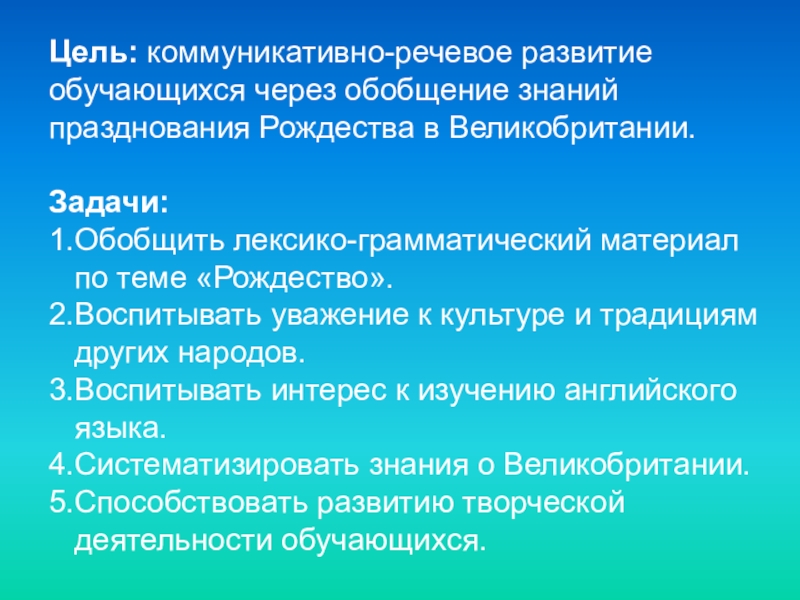 Цель: коммуникативно-речевое развитие обучающихся через обобщение знаний празднования Рождества в Великобритании.

Задачи:
1.Обобщить лексико-грамматический материал по теме «Рождество».
2.Воспитывать уважение к культуре и традициям других народов.
3.Воспитывать интерес к изучению английского языка.
4.Систематизировать знания о Великобритании.
5.Способствовать развитию творческой деятельности обучающихся.